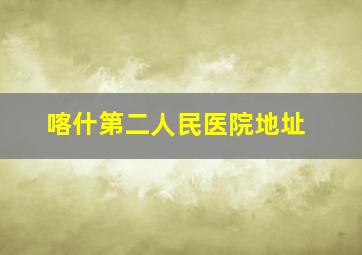 喀什第二人民医院地址